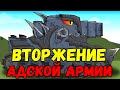 ВТОРЖЕНИЕ
АДСКОЙ АРМИИ